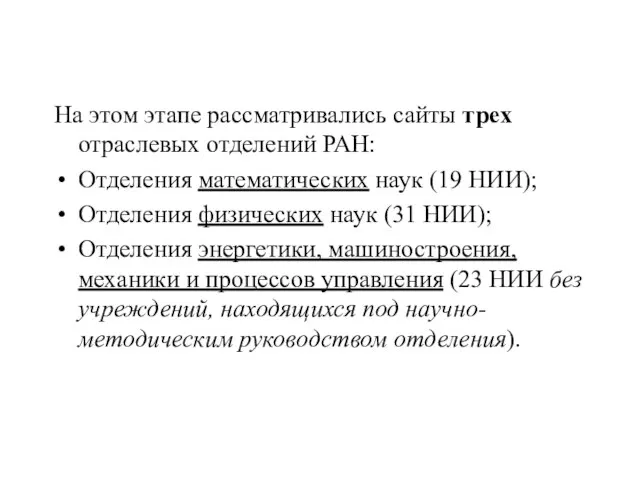 На этом этапе рассматривались сайты трех отраслевых отделений РАН:

• Отделения математических наук (19 НИИ);
• Отделения физических наук (31 НИИ);
• Отделения энергетики, машиностроения, механики и процессов управления (23 НИИ без учреждений, находящихся под научно-методическим руководством отделения).